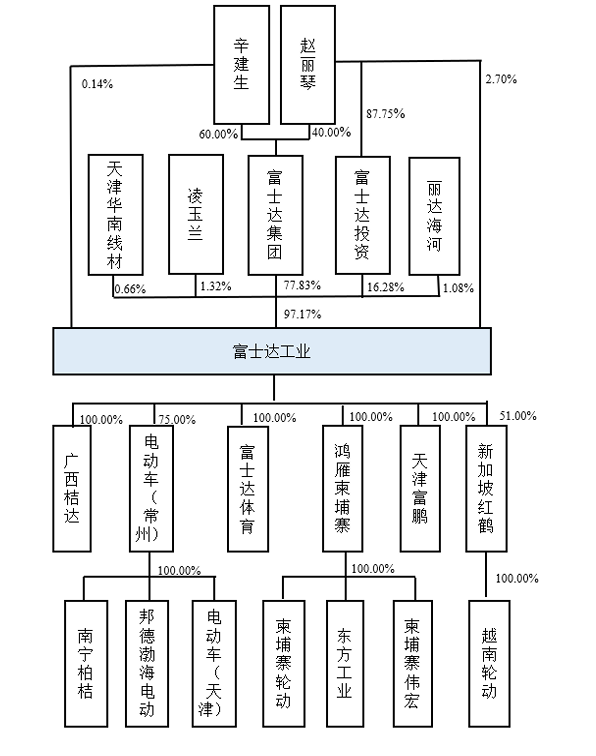 辛建生

赵丽琴

0.14%

2.70%

87.75%

60.00%

40.00%

天津华南线材

凌玉兰

富士达集团

富士达投资

丽达海河

0.66%

1.32%

77.83%

16.28%

1.08%

97.17%

富士达工业

100.00%

75.00%

100.00%

100.00%

100.00%

51.00%

广西桔达

电动车（常州）

富士达体育

鸿雁柬埔寨

天津富鹏

新加坡红鹤

100.00%

100.00%

100.00%

南宁柏桔

邦德渤海电动

电动车（天津）

柬埔寨轮动

东方工业

柬埔寨伟宏

越南轮动